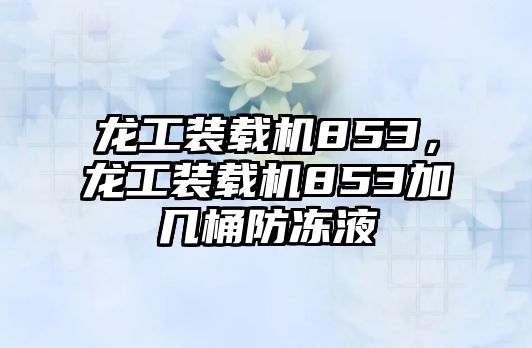 龙工装载机853，龙工装载机853加几桶防冻液